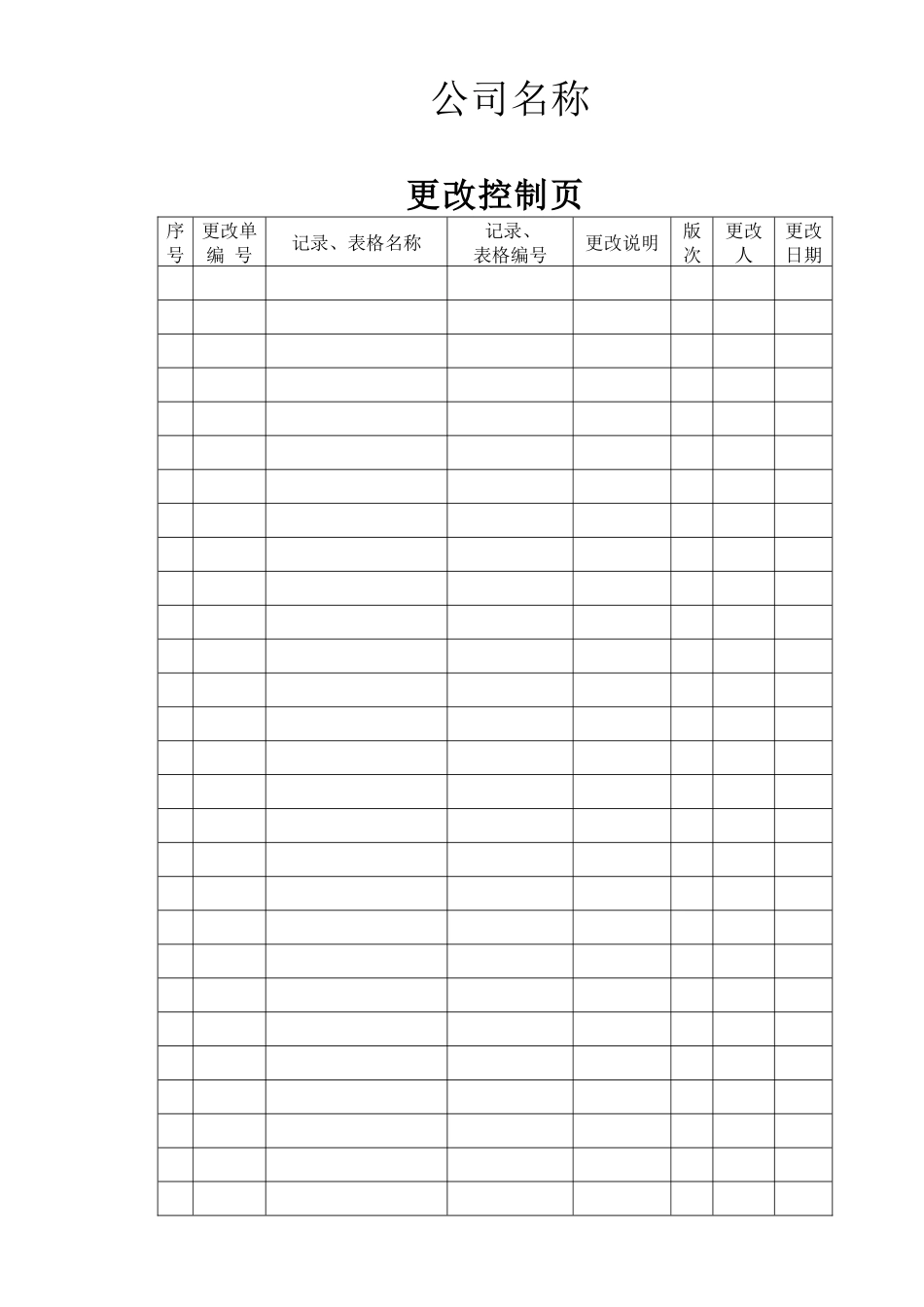 公司名称

更改控制页

| 序号 | 更改单编 号 | 记录、表格名称 | 记录、表格编号 | 更改说明 | 版次 | 更改人 | 更改日期 |
|---|---|---|---|---|---|---|---|
| | | | | | | | |
| | | | | | | | |
| | | | | | | | |
| | | | | | | | |
| | | | | | | | |
| | | | | | | | |
| | | | | | | | |
| | | | | | | | |
| | | | | | | | |
| | | | | | | | |
| | | | | | | | |
| | | | | | | | |
| | | | | | | | |
| | | | | | | | |
| | | | | | | | |
| | | | | | | | |
| | | | | | | | |
| | | | | | | | |
| | | | | | | | |
| | | | | | | | |
| | | | | | | | |
| | | | | | | | |
| | | | | | | | |
| | | | | | | | |
| | | | | | | | |
| | | | | | | | |
| | | | | | | | |
| | | | | | | | |